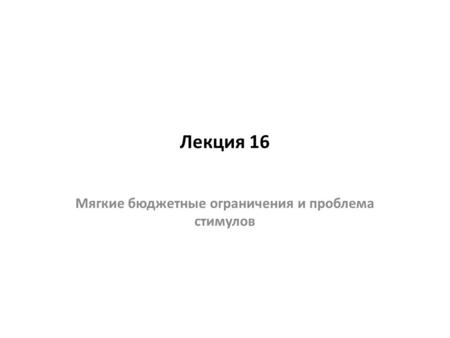 Лекция 16

Мягкие бюджетные ограничения и проблема стимулов